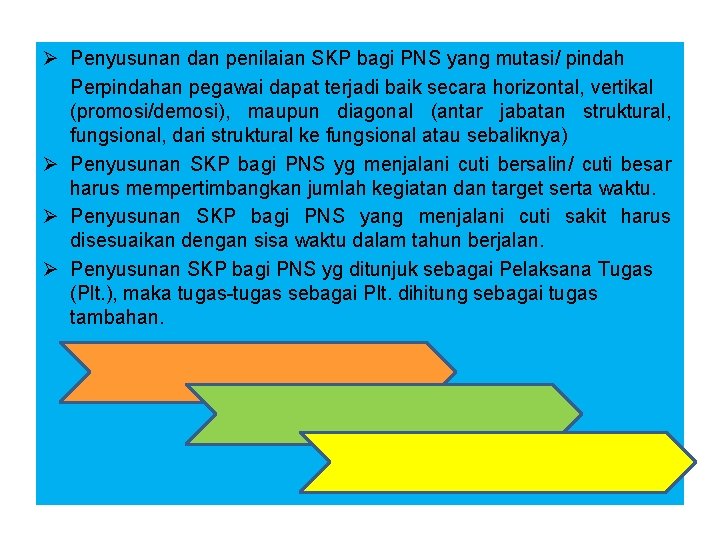 ➢ Penyusunan dan penilaian SKP bagi PNS yang mutasi/ pindah

Perpindahan pegawai dapat terjadi baik secara horizontal, vertikal (promosi/demosi), maupun diagonal (antar jabatan struktural, fungsional, dari struktural ke fungsional atau sebaliknya)

➢ Penyusunan SKP bagi PNS yg menjalani cuti bersalin/ cuti besar harus mempertimbangkan jumlah kegiatan dan target serta waktu.

➢ Penyusunan SKP bagi PNS yang menjalani cuti sakit harus disesuaikan dengan sisa waktu dalam tahun berjalan.

➢ Penyusunan SKP bagi PNS yg ditunjuk sebagai Pelaksana Tugas (Plt.), maka tugas-tugas sebagai Plt. dihitung sebagai tugas tambahan.